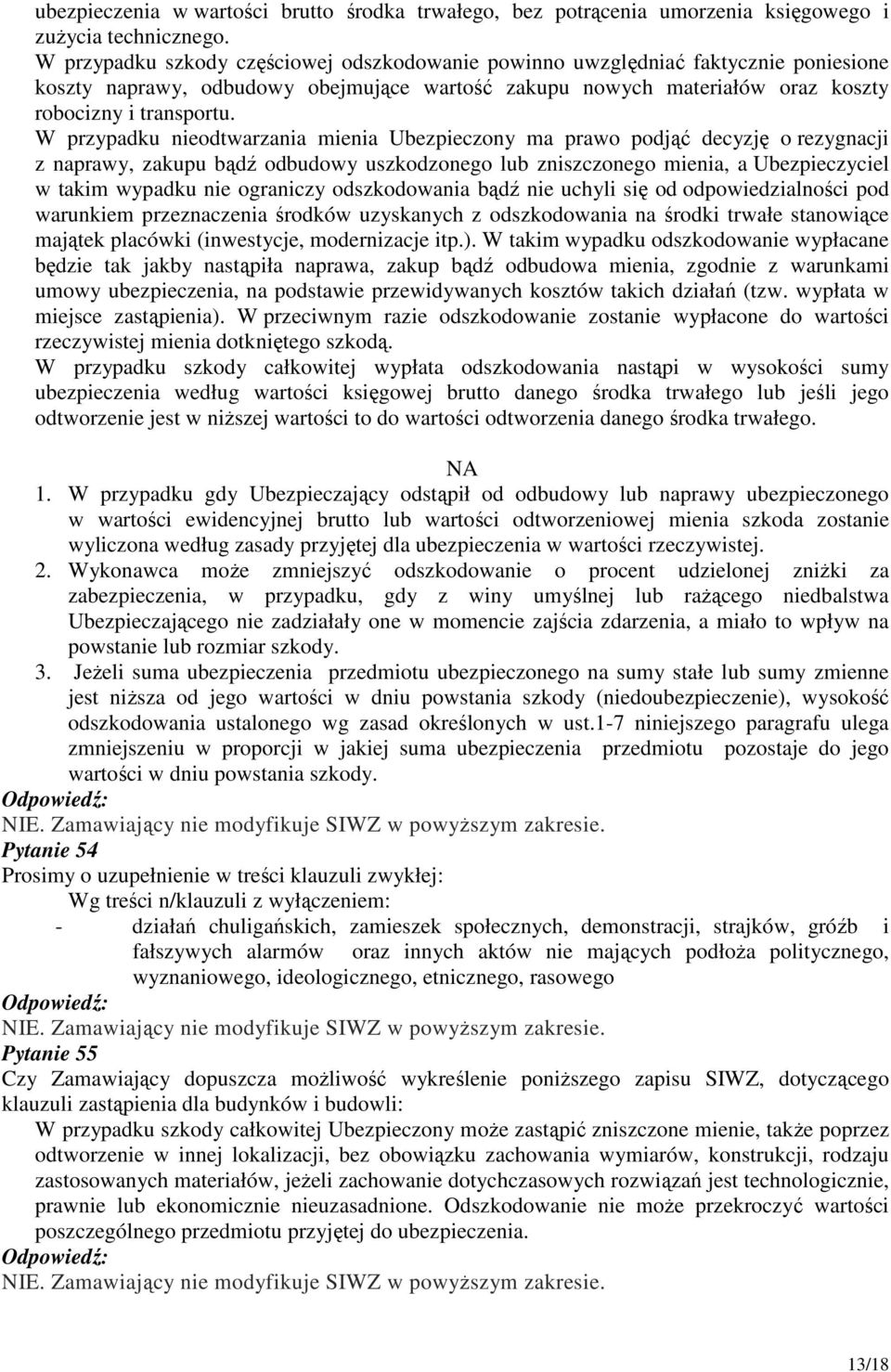 ubezpieczenia w wartości brutto środka trwałego, bez potrącenia umorzenia księgowego i zużycia technicznego.
W przypadku szkody częściowej odszkodowanie powinno uwzględniać faktycznie poniesione koszty naprawy, odbudowy obejmujące wartość zakupu nowych materiałów oraz koszty robocizny i transportu.
W przypadku nieodtwarzania mienia Ubezpieczony ma prawo podjąć decyzję o rezygnacji z naprawy, zakupu bądź odbudowy uszkodzonego lub zniszczonego mienia, a Ubezpieczyciel w takim wypadku nie ograniczy odszkodowania bądź nie uchyli się od odpowiedzialności pod warunkiem przeznaczenia środków uzyskanych z odszkodowania na środki trwałe stanowiące majątek placówki (inwestycje, modernizacje itp.). W takim wypadku odszkodowanie wypłacane będzie tak jakby nastąpiła naprawa, zakup bądź odbudowa mienia, zgodnie z warunkami umowy ubezpieczenia, na podstawie przewidywanych kosztów takich działań (tzw. wypłata w miejsce zastąpienia). W przeciwnym razie odszkodowanie zostanie wypłacone do wartości rzeczywistej mienia dotkniętego szkodą.
W przypadku szkody całkowitej wypłata odszkodowania nastąpi w wysokości sumy ubezpieczenia według wartości księgowej brutto danego środka trwałego lub jeśli jego odtworzenie jest w niższej wartości to do wartości odtworzenia danego środka trwałego.

NA
1. W przypadku gdy Ubezpieczający odstąpił od odbudowy lub naprawy ubezpieczonego w wartości ewidencyjnej brutto lub wartości odtworzeniowej mienia szkoda zostanie wyliczona według zasady przyjętej dla ubezpieczenia w wartości rzeczywistej.
2. Wykonawca może zmniejszyć odszkodowanie o procent udzielonej zniżki za zabezpieczenia, w przypadku, gdy z winy umyślnej lub rażącego niedbalstwa Ubezpieczającego nie zadziałały one w momencie zajścia zdarzenia, a miało to wpływ na powstanie lub rozmiar szkody.
3. Jeżeli suma ubezpieczenia przedmiotu ubezpieczonego na sumy stałe lub sumy zmienne jest niższa od jego wartości w dniu powstania szkody (niedoubezpieczenie), wysokość odszkodowania ustalonego wg zasad określonych w ust.1-7 niniejszego paragrafu ulega zmniejszeniu w proporcji w jakiej suma ubezpieczenia przedmiotu pozostaje do jego wartości w dniu powstania szkody.
Odpowiedź:
NIE. Zamawiający nie modyfikuje SIWZ w powyższym zakresie.
Pytanie 54
Prosimy o uzupełnienie w treści klauzuli zwykłej:
Wg treści n/klauzuli z wyłączeniem:
- działań chuligańskich, zamieszek społecznych, demonstracji, strajków, gróźb i fałszywych alarmów oraz innych aktów nie mających podłoża politycznego, wyznaniowego, ideologicznego, etnicznego, rasowego
Odpowiedź:
NIE. Zamawiający nie modyfikuje SIWZ w powyższym zakresie.
Pytanie 55
Czy Zamawiający dopuszcza możliwość wykreślenie poniższego zapisu SIWZ, dotyczącego klauzuli zastąpienia dla budynków i budowli:
W przypadku szkody całkowitej Ubezpieczony może zastąpić zniszczone mienie, także poprzez odtworzenie w innej lokalizacji, bez obowiązku zachowania wymiarów, konstrukcji, rodzaju zastosowanych materiałów, jeżeli zachowanie dotychczasowych rozwiązań jest technologicznie, prawnie lub ekonomicznie nieuzasadnione. Odszkodowanie nie może przekroczyć wartości poszczególnego przedmiotu przyjętej do ubezpieczenia.
Odpowiedź:
NIE. Zamawiający nie modyfikuje SIWZ w powyższym zakresie.

13/18